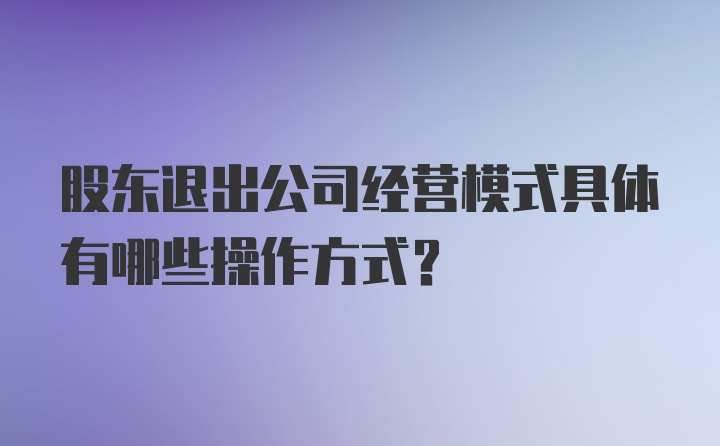 股东退出公司经营模式具体有哪些操作方式？